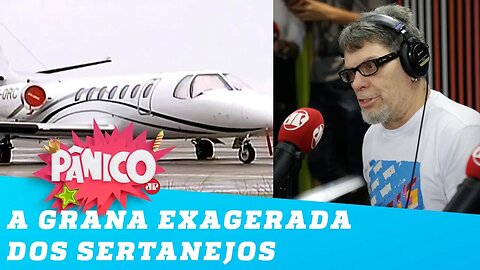 -ORC

PÂNICO
JP

JP

A GRANA EXAGERADA DOS SERTANEJOS